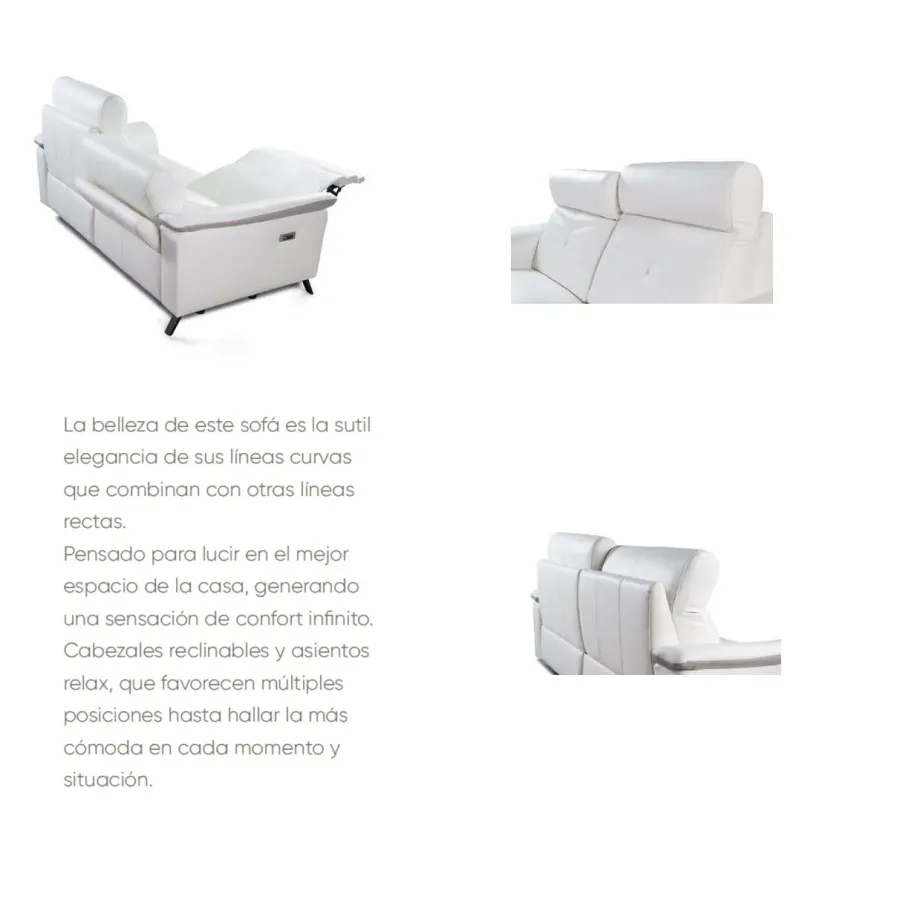 La belleza de este sofá es la sutil elegancia de sus líneas curvas que combinan con otras líneas rectas.
Pensado para lucir en el mejor espacio de la casa, generando una sensación de confort infinito.
Cabezales reclinables y asientos relax, que favorecen múltiples posiciones hasta hallar la más cómoda en cada momento y situación.